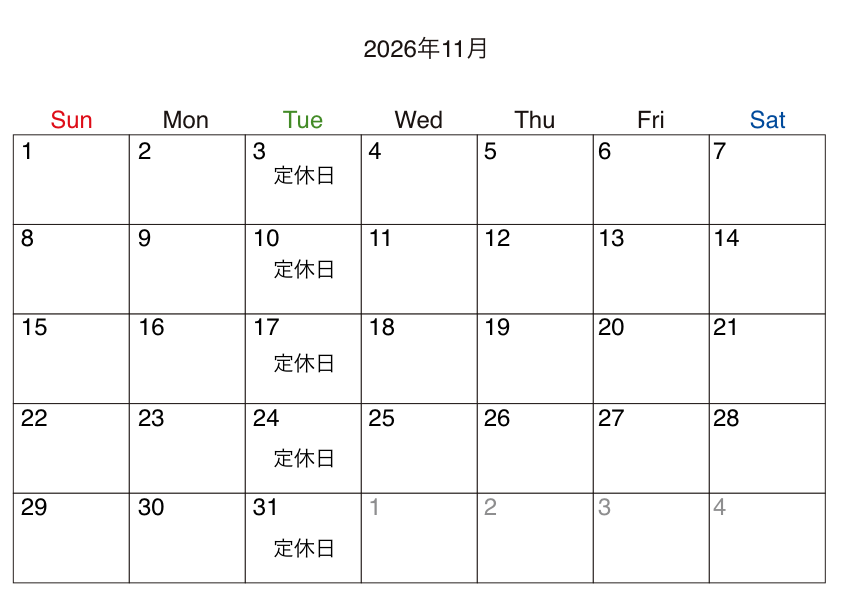 2026年11月

| Sun | Mon | Tue | Wed | Thu | Fri | Sat |
|---|---|---|---|---|---|---|
| 1 | 2 | 3 定休日 | 4 | 5 | 6 | 7 |
| 8 | 9 | 10 定休日 | 11 | 12 | 13 | 14 |
| 15 | 16 | 17 定休日 | 18 | 19 | 20 | 21 |
| 22 | 23 | 24 定休日 | 25 | 26 | 27 | 28 |
| 29 | 30 | 31 定休日 | 1 | 2 | 3 | 4 |